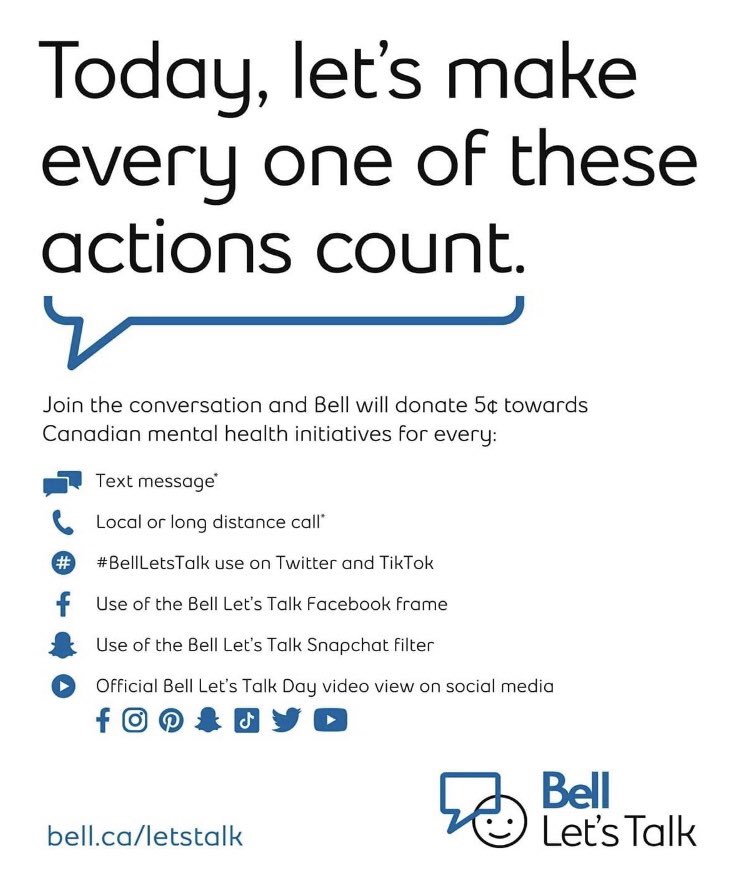 Today, let's make every one of these actions count.

Join the conversation and Bell will donate 5¢ towards Canadian mental health initiatives for every:

Text message*

Local or long distance call*

#BellLetsTalk use on Twitter and TikTok

Use of the Bell Let's Talk Facebook frame

Use of the Bell Let's Talk Snapchat filter

Official Bell Let's Talk Day video view on social media

bell.ca/letstalk

Bell Let's Talk